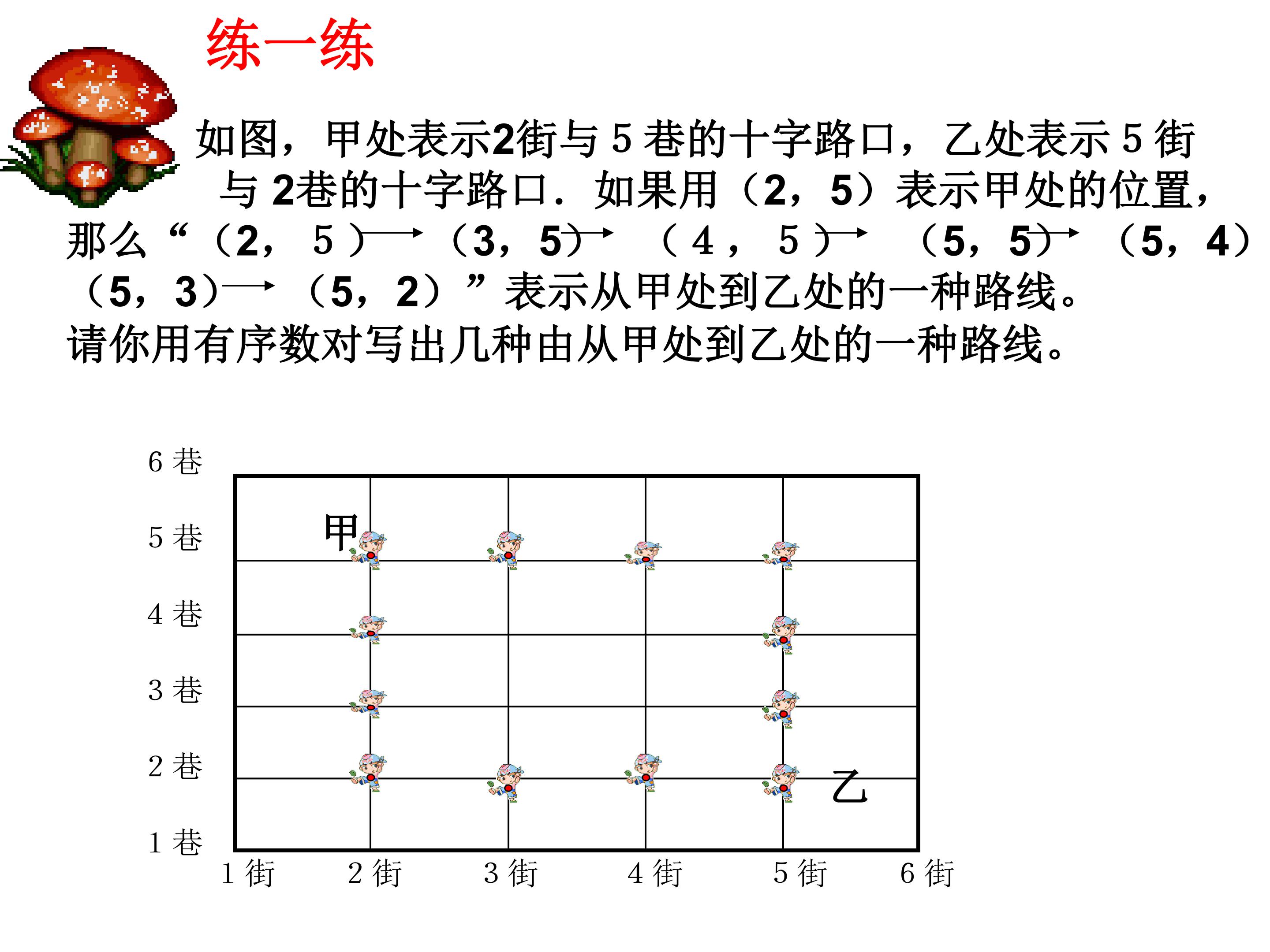 练一练

如图，甲处表示2街与5巷的十字路口，乙处表示5街与2巷的十字路口．如果用（2，5）表示甲处的位置，那么“（2，5）→（3，5）→（4，5）→（5，5）→（5，4）（5，3）→（5，2）”表示从甲处到乙处的一种路线。

请你用有序数对写出几种由从甲处到乙处的一种路线。

6巷
5巷
4巷
3巷
2巷
1巷
甲
乙
1街
2街
3街
4街
5街
6街